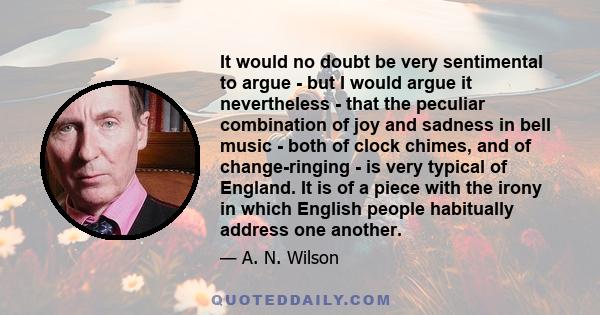 It would no doubt be very sentimental to argue - but I would argue it nevertheless - that the peculiar combination of joy and sadness in bell music - both of clock chimes, and of change-ringing - is very typical of England. It is of a piece with the irony in which English people habitually address one another.

— A. N. Wilson

QUOTEDDAILY.COM